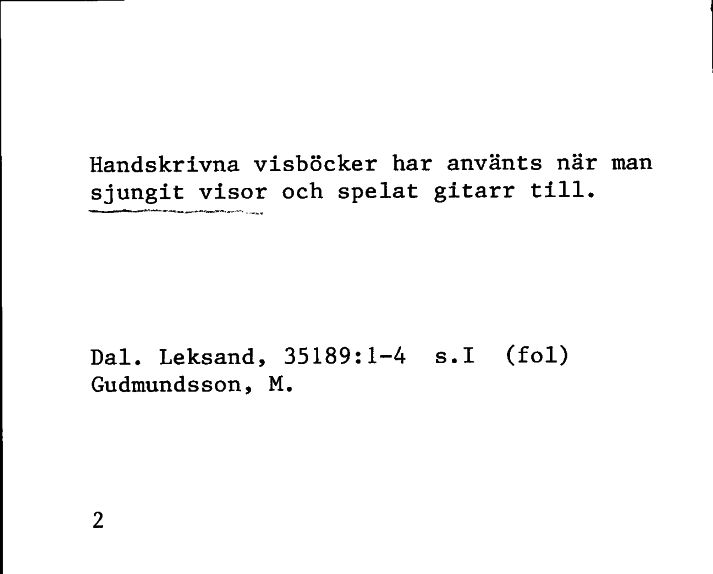 Handskrivna visböcker har använts när man sjungit visor och spelat gitarr till.

Dal. Leksand, 35189:1-4 s.I (fol)
Gudmundsson, M.

2